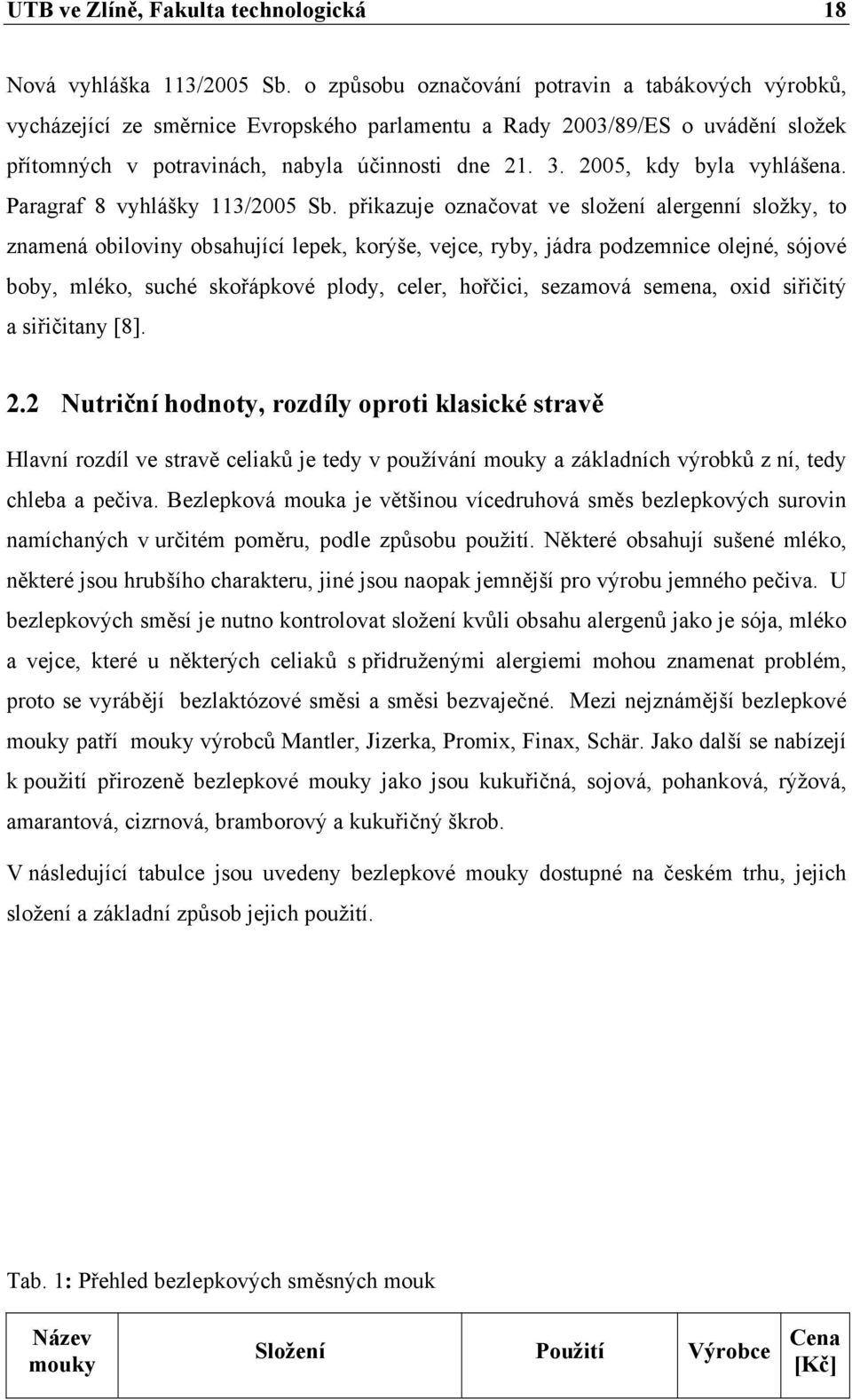 UTB ve Zlíně, Fakulta technologická 18

Nová vyhláška 113/2005 Sb. o způsobu označování potravin a tabákových výrobků, vycházející ze směrnice Evropského parlamentu a Rady 2003/89/ES o uvádění složek přítomných v potravinách, nabyla účinnosti dne 21. 3. 2005, kdy byla vyhlášena. Paragraf 8 vyhlášky 113/2005 Sb. přikazuje označovat ve složení alergenní složky, to znamená obiloviny obsahující lepek, korýše, vejce, ryby, jádra podzemnice olejné, sójové boby, mléko, suché skořápkové plody, celer, hořčici, sezamová semena, oxid siřičitý a siřičitany [8].

2.2 Nutriční hodnoty, rozdíly oproti klasické stravě

Hlavní rozdíl ve stravě celiaků je tedy v používání mouky a základních výrobků z ní, tedy chleba a pečiva. Bezlepková mouka je většinou vícedruhová směs bezlepkových surovin namíchaných v určitém poměru, podle způsobu použití. Některé obsahují sušené mléko, některé jsou hrubšího charakteru, jiné jsou naopak jemnější pro výrobu jemného pečiva. U bezlepkových směsí je nutno kontrolovat složení kvůli obsahu alergenů jako je sója, mléko a vejce, které u některých celiaků s přidruženými alergiemi mohou znamenat problém, proto se vyrábějí bezlaktózové směsi a směsi bezvaječné. Mezi nejznámější bezlepkové mouky patří mouky výrobců Mantler, Jizerka, Promix, Finax, Schär. Jako další se nabízejí k použití přirozeně bezlepkové mouky jako jsou kukuřičná, sojová, pohanková, rýžová, amarantová, cizrnová, bramborový a kukuřičný škrob.

V následující tabulce jsou uvedeny bezlepkové mouky dostupné na českém trhu, jejich složení a základní způsob jejich použití.

Tab. 1: Přehled bezlepkových směsných mouk

| Název mouky | Složení | Použití | Výrobce | Cena [Kč] |
|---|---|---|---|---|